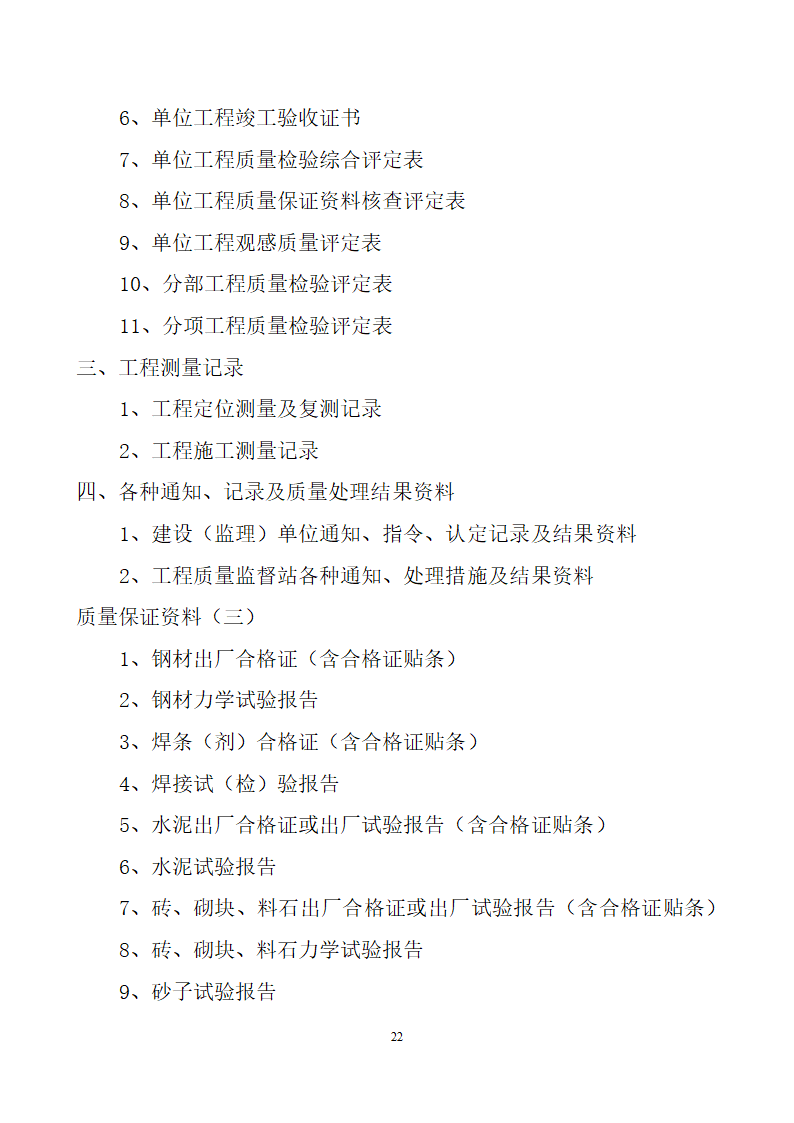 6、单位工程竣工验收证书

7、单位工程质量检验综合评定表

8、单位工程质量保证资料核查评定表

9、单位工程观感质量评定表

10、分部工程质量检验评定表

11、分项工程质量检验评定表

三、工程测量记录

1、工程定位测量及复测记录

2、工程施工测量记录

四、各种通知、记录及质量处理结果资料

1、建设（监理）单位通知、指令、认定记录及结果资料

2、工程质量监督站各种通知、处理措施及结果资料

质量保证资料（三）

1、钢材出厂合格证（含合格证贴条）

2、钢材力学试验报告

3、焊条（剂）合格证（含合格证贴条）

4、焊接试（检）验报告

5、水泥出厂合格证或出厂试验报告（含合格证贴条）

6、水泥试验报告

7、砖、砌块、料石出厂合格证或出厂试验报告（含合格证贴条）

8、砖、砌块、料石力学试验报告

9、砂子试验报告

22